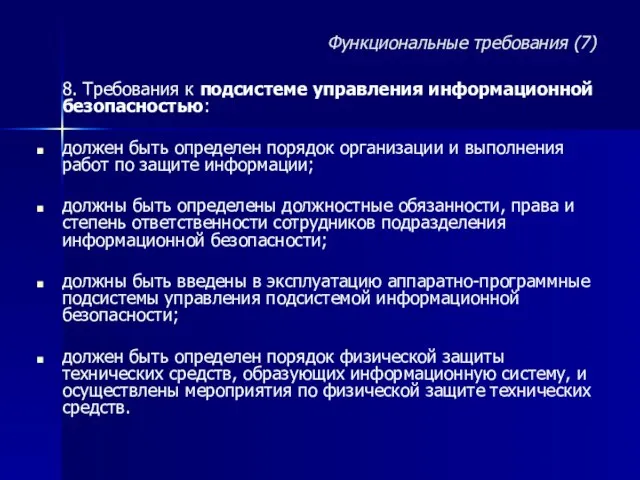 Функциональные требования (7)

8. Требования к подсистеме управления информационной безопасностью:

- должен быть определен порядок организации и выполнения работ по защите информации;
- должны быть определены должностные обязанности, права и степень ответственности сотрудников подразделения информационной безопасности;
- должны быть введены в эксплуатацию аппаратно-программные подсистемы управления подсистемой информационной безопасности;
- должен быть определен порядок физической защиты технических средств, образующих информационную систему, и осуществлены мероприятия по физической защите технических средств.